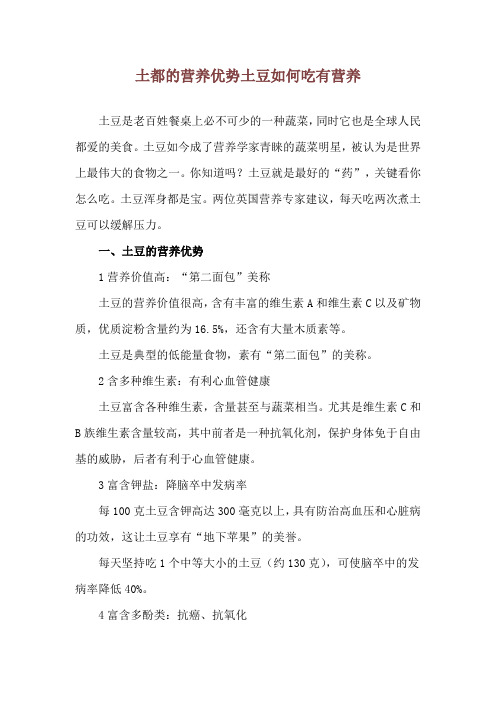 土都的营养优势土豆如何吃有营养

土豆是老百姓餐桌上必不可少的一种蔬菜，同时它也是全球人民都爱的美食。土豆如今成了营养学家青睐的蔬菜明星，被认为是世界上最伟大的食物之一。你知道吗？土豆就是最好的“药”，关键看你怎么吃。土豆浑身都是宝。两位英国营养专家建议，每天吃两次煮土豆可以缓解压力。

一、土豆的营养优势

1 营养价值高：“第二面包”美称

土豆的营养价值很高，含有丰富的维生素 A 和维生素 C 以及矿物质，优质淀粉含量约为 16.5%，还含有大量木质素等。

土豆是典型的低能量食物，素有“第二面包”的美称。

2 含多种维生素：有利心血管健康

土豆富含各种维生素，含量甚至与蔬菜相当。尤其是维生素 C 和 B 族维生素含量较高，其中前者是一种抗氧化剂，保护身体免于自由基的威胁，后者有利于心血管健康。

3 富含钾盐：降脑卒中发病率

每 100 克土豆含钾高达 300 毫克以上，具有防治高血压和心脏病的功效，这让土豆享有“地下苹果”的美誉。

每天坚持吃 1 个中等大小的土豆（约 130 克），可使脑卒中的发病率降低 40%。

4 富含多酚类：抗癌、抗氧化